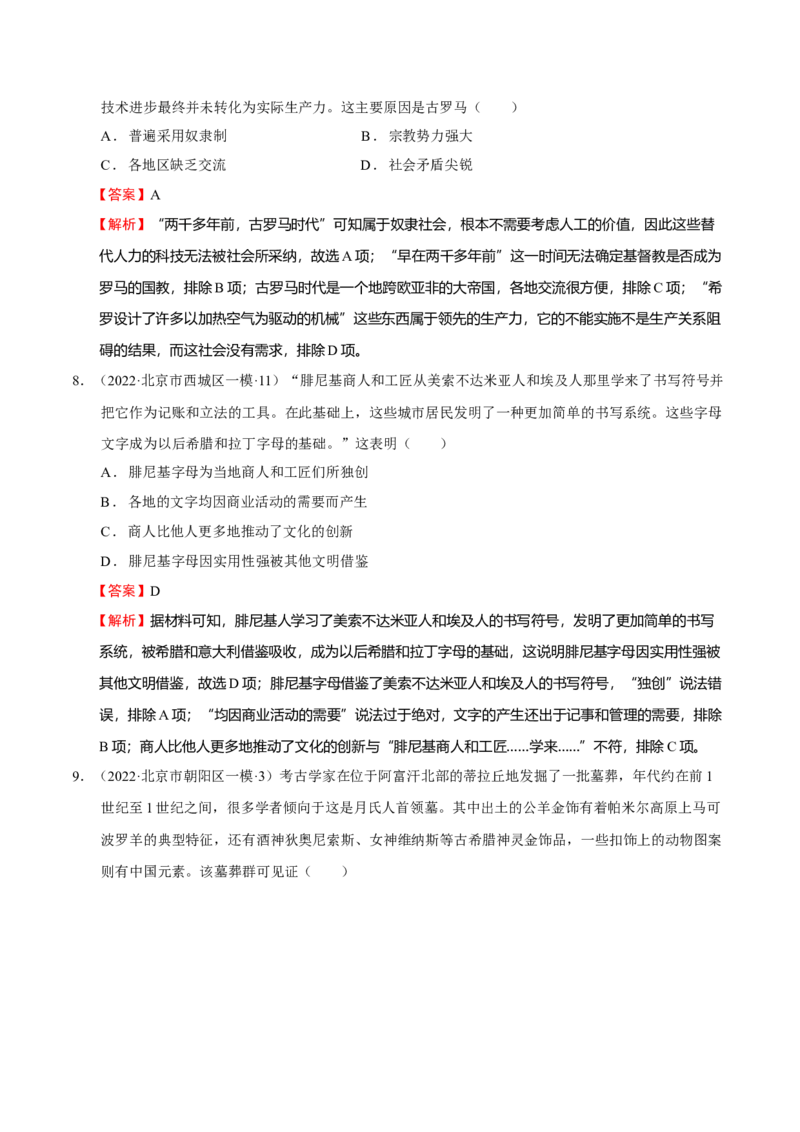 技术进步最终并未转化为实际生产力。这主要原因是古罗马（　　）

A．普遍采用奴隶制　　B．宗教势力强大

C．各地区缺乏交流　　D．社会矛盾尖锐

【答案】A

【解析】“两千多年前，古罗马时代”可知属于奴隶社会，根本不需要考虑人工的价值，因此这些替代人力的科技无法被社会所采纳，故选A项；“早在两千多年前”这一时间无法确定基督教是否成为罗马的国教，排除B项；古罗马时代是一个地跨欧亚非的大帝国，各地交流很方便，排除C项；“希罗设计了许多以加热空气为驱动的机械”这些东西属于领先的生产力，它的不能实施不是生产关系阻碍的结果，而这社会没有需求，排除D项。

8．（2022·北京市西城区一模·11）“腓尼基商人和工匠从美索不达米亚人和埃及人那里学来了书写符号并把它作为记账和立法的工具。在此基础上，这些城市居民发明了一种更加简单的书写系统。这些字母文字成为以后希腊和拉丁字母的基础。”这表明（　　）

A．腓尼基字母为当地商人和工匠们所独创

B．各地的文字均因商业活动的需要而产生

C．商人比他人更多地推动了文化的创新

D．腓尼基字母因实用性强被其他文明借鉴

【答案】D

【解析】据材料可知，腓尼基人学习了美索不达米亚人和埃及人的书写符号，发明了更加简单的书写系统，被希腊和意大利借鉴吸收，成为以后希腊和拉丁字母的基础，这说明腓尼基字母因实用性强被其他文明借鉴，故选D项；腓尼基字母借鉴了美索不达米亚人和埃及人的书写符号，“独创”说法错误，排除A项；“均因商业活动的需要”说法过于绝对，文字的产生还出于记事和管理的需要，排除B项；商人比他人更多地推动了文化的创新与“腓尼基商人和工匠......学来......”不符，排除C项。

9．（2022·北京市朝阳区一模·3）考古学家在位于阿富汗北部的蒂拉丘地发掘了一批墓葬，年代约在前1世纪至1世纪之间，很多学者倾向于这是月氏人首领墓。其中出土的公羊金饰有着帕米尔高原上马可波罗羊的典型特征，还有酒神狄奥尼索斯、女神维纳斯等古希腊神灵金饰品，一些扣饰上的动物图案则有中国元素。该墓葬群可见证（　　）